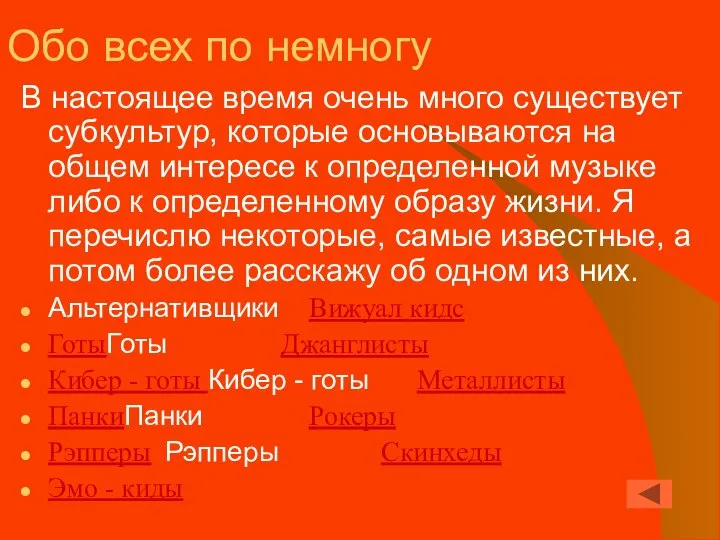 Обо всех по немногу

В настоящее время очень много существует субкультур, которые основываются на общем интересе к определенной музыке либо к определенному образу жизни. Я перечислю некоторые, самые известные, а потом более расскажу об одном из них.

- Альтернативщики Вижуал кидс
- ГотыГоты Джанглисты
- Кибер - готы Кибер - готы Металлисты
- ПанкиПанки Рокеры
- Рэпперы Рэпперы Скинхеды
- Эмо - киды